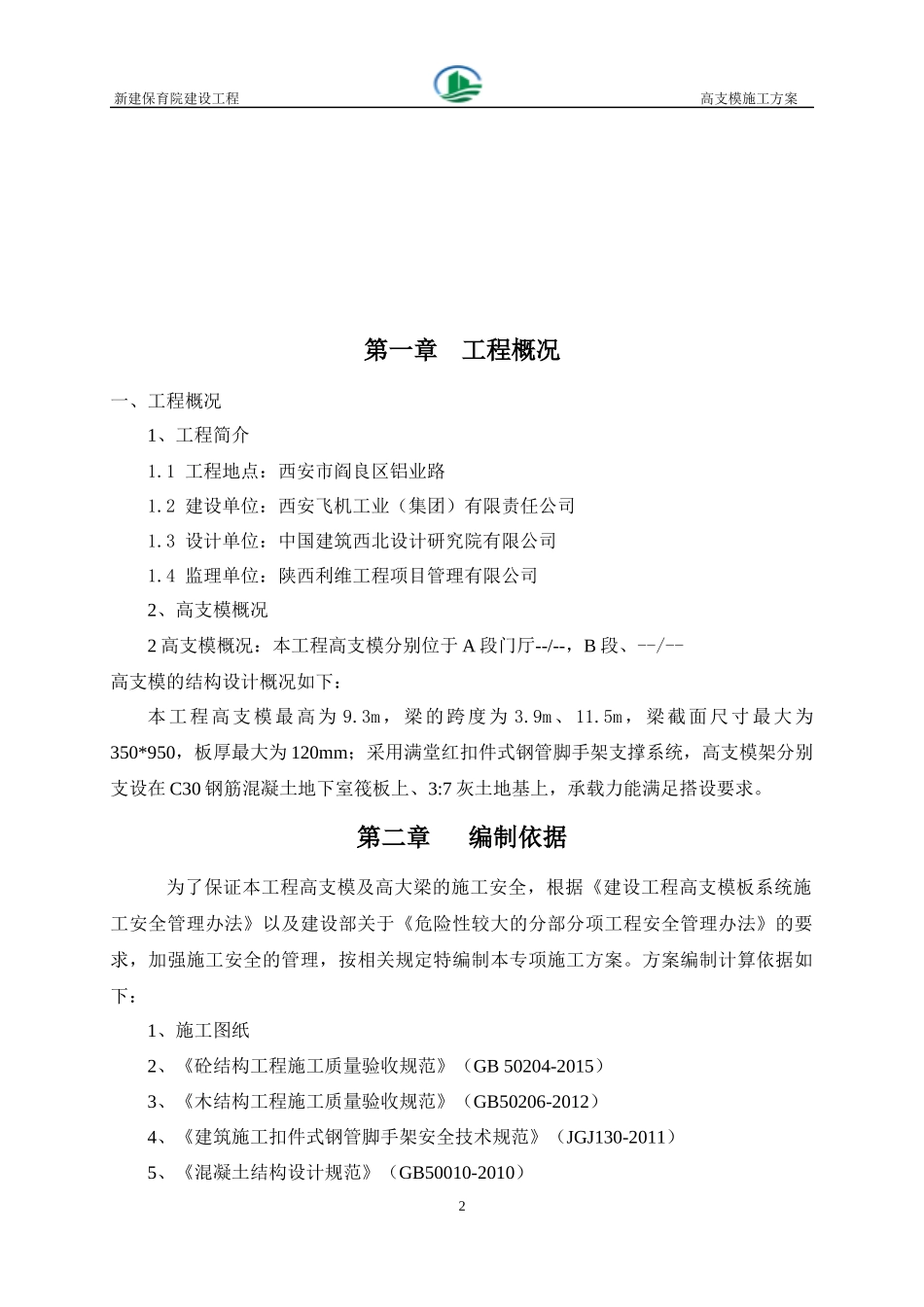 新建保育院建设工程

高支模施工方案

第一章　工程概况

一、工程概况

1、工程简介

1.1 工程地点：西安市阎良区铝业路

1.2 建设单位：西安飞机工业（集团）有限责任公司

1.3 设计单位：中国建筑西北设计研究院有限公司

1.4 监理单位：陕西利维工程项目管理有限公司

2、高支模概况

2 高支模概况：本工程高支模分别位于 A 段门厅--/--，B 段、--/--
高支模的结构设计概况如下：

本工程高支模最高为 9.3m，梁的跨度为 3.9m、11.5m，梁截面尺寸最大为 350*950，板厚最大为 120mm；采用满堂红扣件式钢管脚手架支撑系统，高支模架分别支设在 C30 钢筋混凝土地下室筏板上、3:7 灰土地基上，承载力能满足搭设要求。

第二章　编制依据

为了保证本工程高支模及高大梁的施工安全，根据《建设工程高支模板系统施工安全管理办法》以及建设部关于《危险性较大的分部分项工程安全管理办法》的要求，加强施工安全的管理，按相关规定特编制本专项施工方案。方案编制计算依据如下：

1、施工图纸

2、《砼结构工程施工质量验收规范》（GB 50204-2015）

3、《木结构工程施工质量验收规范》（GB50206-2012）

4、《建筑施工扣件式钢管脚手架安全技术规范》（JGJ130-2011）

5、《混凝土结构设计规范》（GB50010-2010）

2